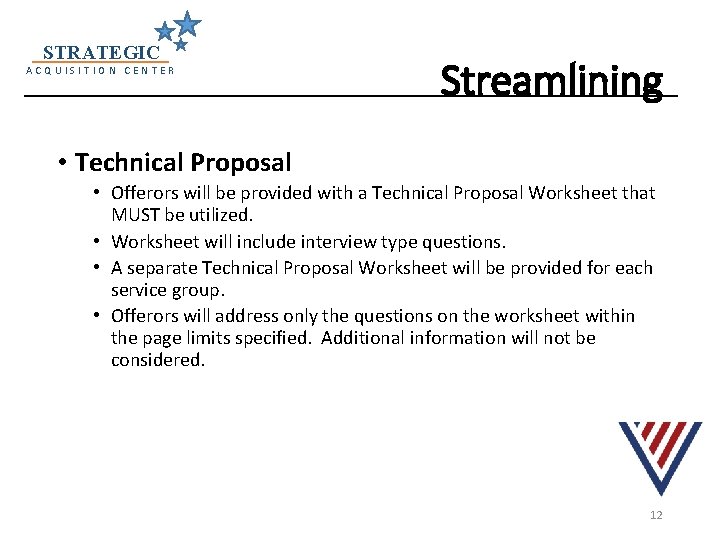 STRATEGIC
ACQUISITION CENTER

Streamlining

• Technical Proposal
  • Offerors will be provided with a Technical Proposal Worksheet that MUST be utilized.
  • Worksheet will include interview type questions.
  • A separate Technical Proposal Worksheet will be provided for each service group.
  • Offerors will address only the questions on the worksheet within the page limits specified.  Additional information will not be considered.

12